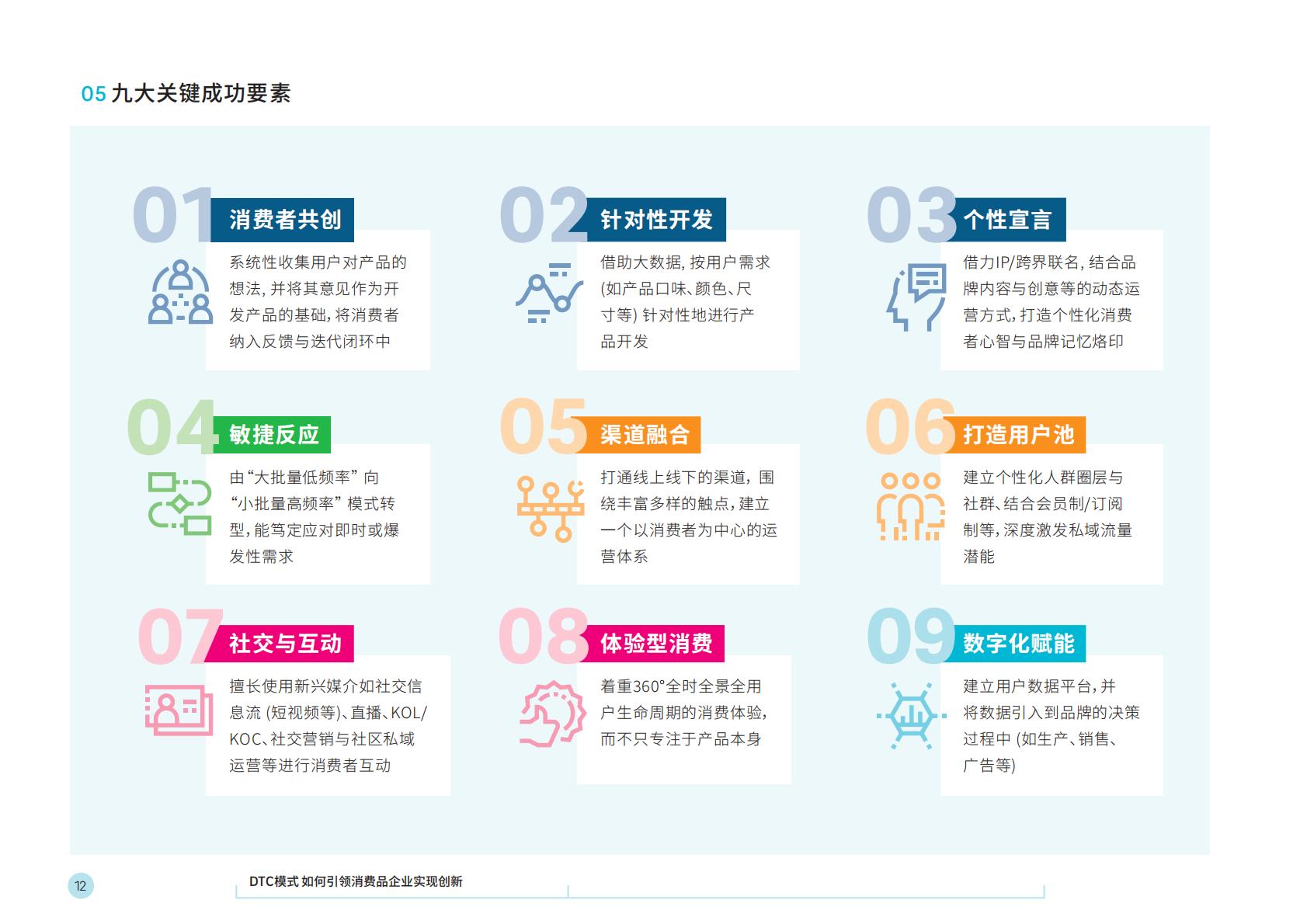 05 九大关键成功要素

01 消费者共创

系统性收集用户对产品的想法，并将其意见作为开发产品的基础，将消费者纳入反馈与迭代闭环中

02 针对性开发

借助大数据，按用户需求(如产品口味、颜色、尺寸等)针对性地进行产品开发

03 个性宣言

借力IP/跨界联名，结合品牌内容与创意等的动态运营方式，打造个性化消费者心智与品牌记忆烙印

04 敏捷反应

由“大批量低频率”向“小批量高频率”模式转型，能笃定应对即时或爆发性需求

05 渠道融合

打通线上线下的渠道，围绕丰富多样的触点，建立一个以消费者为中心的运营体系

06 打造用户池

建立个性化人群圈层与社群、结合会员制/订阅制等，深度激发私域流量潜能

07 社交与互动

擅长使用新兴媒介如社交信息流(短视频等)、直播、KOL/KOC、社交营销与社区私域运营等进行消费者互动

08 体验型消费

着重360°全时全景全用户生命周期的消费体验，而不只专注于产品本身

09 数字化赋能

建立用户数据平台，并将数据引入到品牌的决策过程中(如生产、销售、广告等)

12

DTC模式 如何引领消费品企业实现创新